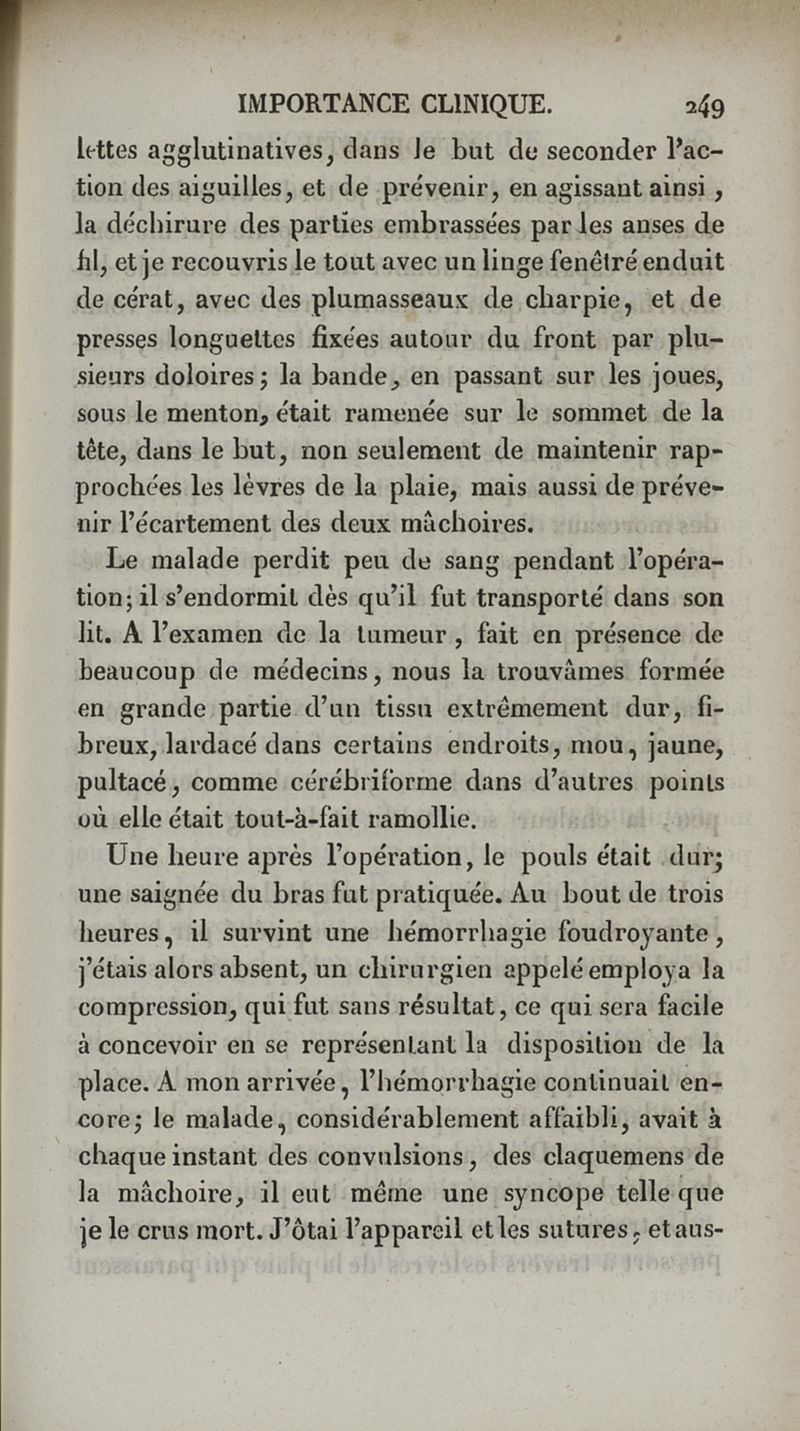 IMPORTANCE CLINIQUE. 249

lettes agglutinatives, dans le but de seconder l'action des aiguilles, et de prévenir, en agissant ainsi, la déchirure des parties embrassées par les anses de fil, et je recouvris le tout avec un linge fenêtré enduit de cérat, avec des plumasseaux de charpie, et de presses longuettes fixées autour du front par plusieurs doloires; la bande, en passant sur les joues, sous le menton, était ramenée sur le sommet de la tête, dans le but, non seulement de maintenir rapprochées les lèvres de la plaie, mais aussi de prévenir l'écartement des deux mâchoires.

Le malade perdit peu de sang pendant l'opération; il s'endormit dès qu'il fut transporté dans son lit. A l'examen de la tumeur, fait en présence de beaucoup de médecins, nous la trouvâmes formée en grande partie d'un tissu extrêmement dur, fibreux, lardacé dans certains endroits, mou, jaune, pultacé, comme cérébriforme dans d'autres points où elle était tout-à-fait ramollie.

Une heure après l'opération, le pouls était dur; une saignée du bras fut pratiquée. Au bout de trois heures, il survint une hémorrhagie foudroyante, j'étais alors absent, un chirurgien appelé employa la compression, qui fut sans résultat, ce qui sera facile à concevoir en se représentant la disposition de la place. A mon arrivée, l'hémorrhagie continuait encore; le malade, considérablement affaibli, avait à chaque instant des convulsions, des claquemens de la mâchoire, il eut même une syncope telle que je le crus mort. J'ôtai l'appareil et les sutures, et aus-